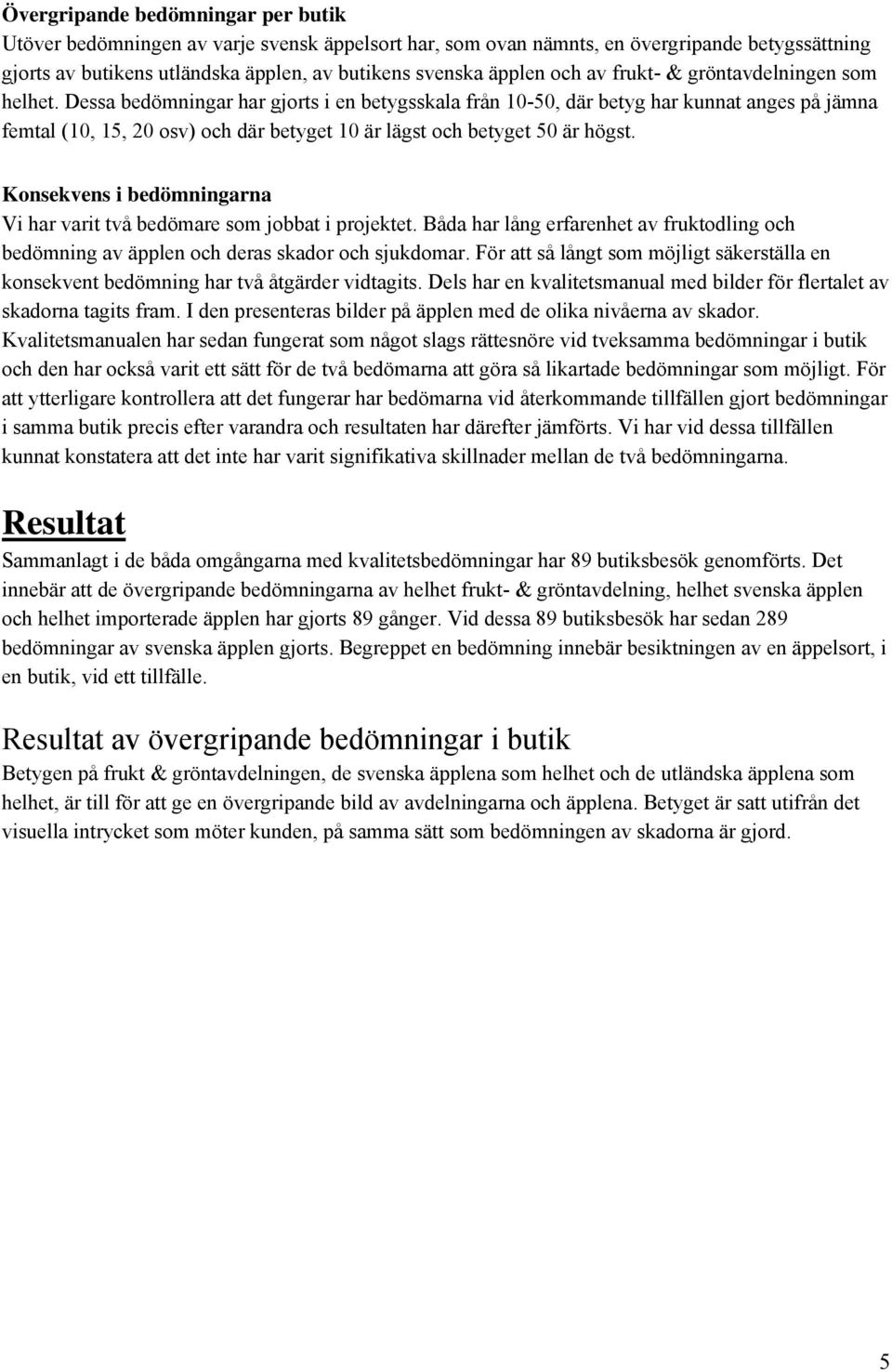 Övergripande bedömningar per butik
Utöver bedömningen av varje svensk äppelsort har, som ovan nämnts, en övergripande betygssättning gjorts av butikens utländska äpplen, av butikens svenska äpplen och av frukt- & gröntavdelningen som helhet. Dessa bedömningar har gjorts i en betygsskala från 10-50, där betyg har kunnat anges på jämna femtal (10, 15, 20 osv) och där betyget 10 är lägst och betyget 50 är högst.

Konsekvens i bedömningarna
Vi har varit två bedömare som jobbat i projektet. Båda har lång erfarenhet av fruktodling och bedömning av äpplen och deras skador och sjukdomar. För att så långt som möjligt säkerställa en konsekvent bedömning har två åtgärder vidtagits. Dels har en kvalitetsmanual med bilder för flertalet av skadorna tagits fram. I den presenteras bilder på äpplen med de olika nivåerna av skador. Kvalitetsmanualen har sedan fungerat som något slags rättesnöre vid tveksamma bedömningar i butik och den har också varit ett sätt för de två bedömarna att göra så likartade bedömningar som möjligt. För att ytterligare kontrollera att det fungerar har bedömarna vid återkommande tillfällen gjort bedömningar i samma butik precis efter varandra och resultaten har därefter jämförts. Vi har vid dessa tillfällen kunnat konstatera att det inte har varit signifikativa skillnader mellan de två bedömningarna.

Resultat
Sammanlagt i de båda omgångarna med kvalitetsbedömningar har 89 butiksbesök genomförts. Det innebär att de övergripande bedömningarna av helhet frukt- & gröntavdelning, helhet svenska äpplen och helhet importerade äpplen har gjorts 89 gånger. Vid dessa 89 butiksbesök har sedan 289 bedömningar av svenska äpplen gjorts. Begreppet en bedömning innebär besiktningen av en äppelsort, i en butik, vid ett tillfälle.

Resultat av övergripande bedömningar i butik
Betygen på frukt & gröntavdelningen, de svenska äpplena som helhet och de utländska äpplena som helhet, är till för att ge en övergripande bild av avdelningarna och äpplena. Betyget är satt utifrån det visuella intrycket som möter kunden, på samma sätt som bedömningen av skadorna är gjord.

5